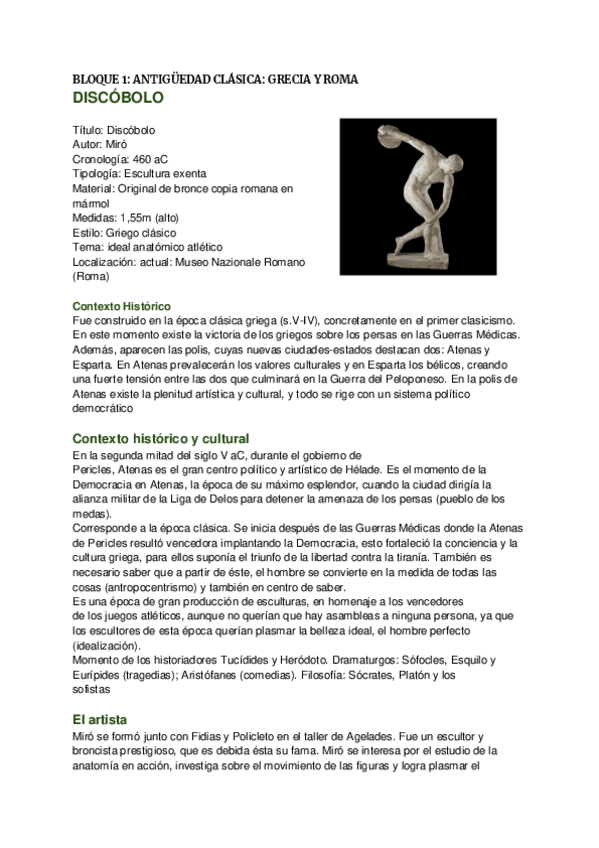 BLOQUE 1: ANTIGÜEDAD CLÁSICA: GRECIA Y ROMA
DISCÓBOLO

Título: Discóbolo
Autor: Miró
Cronología: 460 aC
Tipología: Escultura exenta
Material: Original de bronce copia romana en mármol
Medidas: 1,55m (alto)
Estilo: Griego clásico
Tema: ideal anatómico atlético
Localización: actual: Museo Nazionale Romano (Roma)

Contexto Histórico
Fue construido en la época clásica griega (s.V-IV), concretamente en el primer clasicismo. En este momento existe la victoria de los griegos sobre los persas en las Guerras Médicas. Además, aparecen las polis, cuyas nuevas ciudades-estados destacan dos: Atenas y Esparta. En Atenas prevalecerán los valores culturales y en Esparta los bélicos, creando una fuerte tensión entre las dos que culminará en la Guerra del Peloponeso. En la polis de Atenas existe la plenitud artística y cultural, y todo se rige con un sistema político democrático

Contexto histórico y cultural
En la segunda mitad del siglo V aC, durante el gobierno de Pericles, Atenas es el gran centro político y artístico de Hélade. Es el momento de la Democracia en Atenas, la época de su máximo esplendor, cuando la ciudad dirigía la alianza militar de la Liga de Delos para detener la amenaza de los persas (pueblo de los medas).
Corresponde a la época clásica. Se inicia después de las Guerras Médicas donde la Atenas de Pericles resultó vencedora implantando la Democracia, esto fortaleció la conciencia y la cultura griega, para ellos suponía el triunfo de la libertad contra la tiranía. También es necesario saber que a partir de éste, el hombre se convierte en la medida de todas las cosas (antropocentrismo) y también en centro de saber.
Es una época de gran producción de esculturas, en homenaje a los vencedores de los juegos atléticos, aunque no querían que hay asambleas a ninguna persona, ya que los escultores de esta época querían plasmar la belleza ideal, el hombre perfecto (idealización).
Momento de los historiadores Tucídides y Heródoto. Dramaturgos: Sófocles, Esquilo y Eurípides (tragedias); Aristófanes (comedias). Filosofía: Sócrates, Platón y los sofistas

El artista
Miró se formó junto con Fidias y Policleto en el taller de Agelades. Fue un escultor y broncista prestigioso, que es debida ésta su fama. Miró se interesa por el estudio de la anatomía en acción, investiga sobre el movimiento de las figuras y logra plasmar el